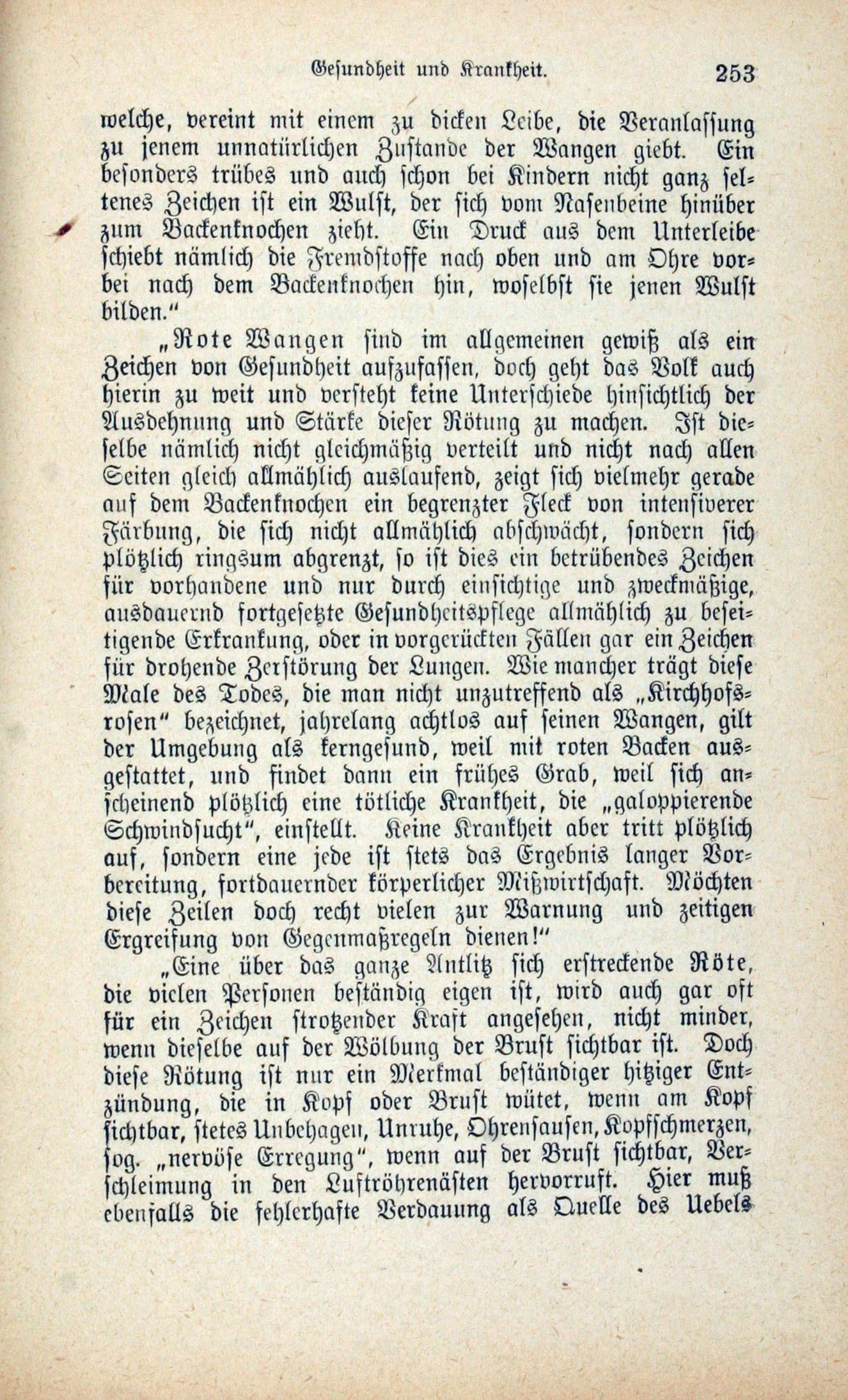 Gesundheit und Krankheit. 253

welche, vereint mit einem zu dicken Leibe, die Veranlassung zu jenem unnatürlichen Zustande der Wangen giebt. Ein besonders trübes und auch schon bei Kindern nicht ganz seltenes Zeichen ist ein Wulst, der sich vom Nasenbeine hinüber zum Backenknochen zieht. Ein Druck aus dem Unterleibe schiebt nämlich die Fremdstoffe nach oben und am Ohre vorbei nach dem Backenknochen hin, woselbst sie jenen Wulst bilden."

„Rote Wangen sind im allgemeinen gewiß als ein Zeichen von Gesundheit aufzufassen, doch geht das Volk auch hierin zu weit und versteht keine Unterschiede hinsichtlich der Ausdehnung und Stärke dieser Rötung zu machen. Ist dieselbe nämlich nicht gleichmäßig verteilt und nicht nach allen Seiten gleich allmählich auslaufend, zeigt sich vielmehr gerade auf dem Backenknochen ein begrenzter Fleck von intensiverer Färbung, die sich nicht allmählich abschwächt, sondern sich plötzlich ringsum abgrenzt, so ist dies ein betrübendes Zeichen für vorhandene und nur durch einsichtige und zweckmäßige, ausdauernd fortgesetzte Gesundheitspflege allmählich zu beseitigende Erkrankung, oder in vorgerückten Fällen gar ein Zeichen für drohende Zerstörung der Lungen. Wie mancher trägt diese Male des Todes, die man nicht unzutreffend als „Kirchhofsrosen" bezeichnet, jahrelang achtlos auf seinen Wangen, gilt der Umgebung als kerngesund, weil mit roten Backen ausgestattet, und findet dann ein frühes Grab, weil sich anscheinend plötzlich eine tötliche Krankheit, die „galoppierende Schwindsucht", einstellt. Keine Krankheit aber tritt plötzlich auf, sondern eine jede ist stets das Ergebnis langer Vorbereitung, fortdauernder körperlicher Mißwirtschaft. Möchten diese Zeilen doch recht vielen zur Warnung und zeitigen Ergreifung von Gegenmaßregeln dienen!"

„Eine über das ganze Antlitz sich erstreckende Röte, die vielen Personen beständig eigen ist, wird auch gar oft für ein Zeichen strotzender Kraft angesehen, nicht minder, wenn dieselbe auf der Wölbung der Brust sichtbar ist. Doch diese Rötung ist nur ein Merkmal beständiger hitziger Entzündung, die in Kopf oder Brust wütet, wenn am Kopf sichtbar, stetes Unbehagen, Unruhe, Ohrensausen, Kopfschmerzen, sog. „nervöse Erregung", wenn auf der Brust sichtbar, Verschleimung in den Luftröhrenästen hervorruft. Hier muß ebenfalls die fehlerhafte Verdauung als Quelle des Uebels